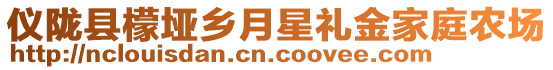 仪陇县檬垭乡月星礼金家庭农场
http://nclouisdan.cn.coovee.com